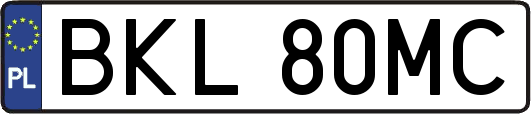 PL

BKL 80MC